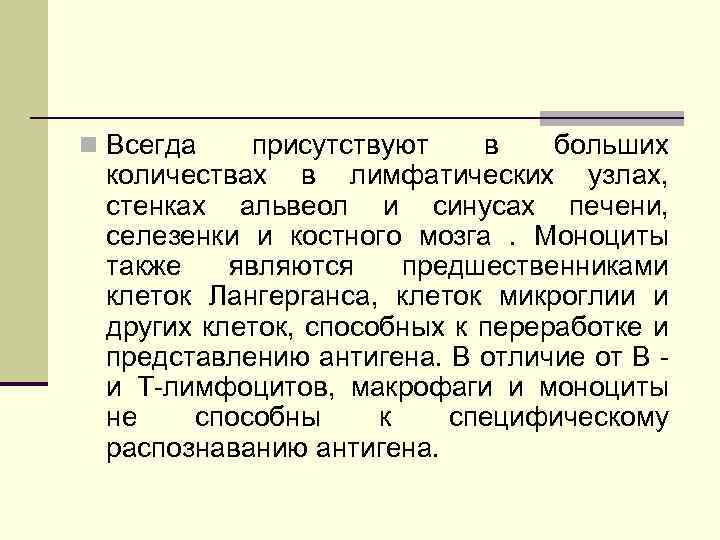 Всегда присутствуют в больших количествах в лимфатических узлах, стенках альвеол и синусах печени, селезенки и костного мозга . Моноциты также являются предшественниками клеток Лангерганса, клеток микроглии и других клеток, способных к переработке и представлению антигена. В отличие от В - и Т-лимфоцитов, макрофаги и моноциты не способны к специфическому распознаванию антигена.